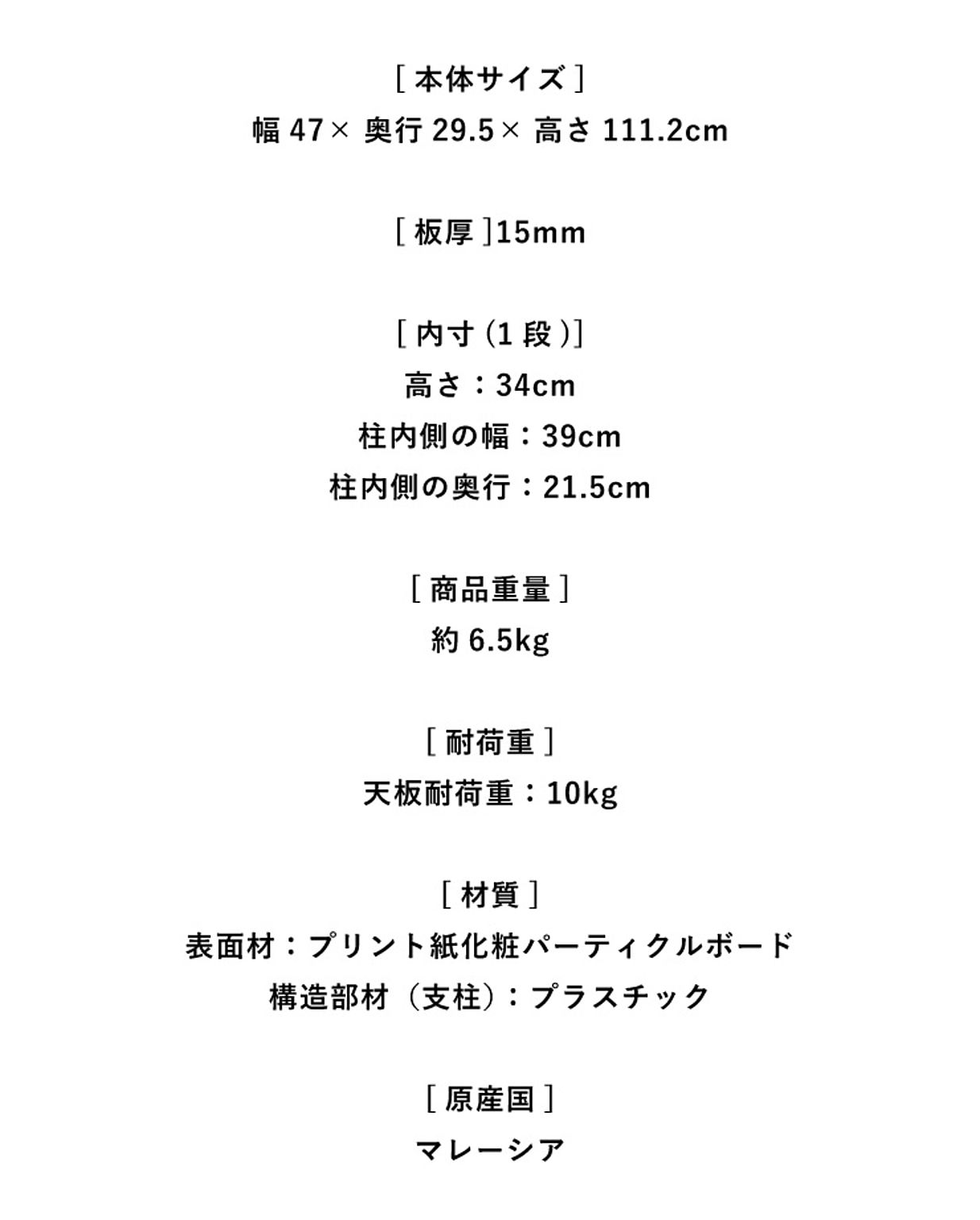 [ 本体サイズ ]
幅 47× 奥行 29.5× 高さ 111.2cm

[ 板厚 ]15mm

[ 内寸 (1 段 )]
高さ：34cm
柱内側の幅：39cm
柱内側の奥行：21.5cm

[ 商品重量 ]
約 6.5kg

[ 耐荷重 ]
天板耐荷重：10kg

[ 材質 ]
表面材：プリント紙化粧パーティクルボード
構造部材（支柱）：プラスチック

[ 原産国 ]
マレーシア